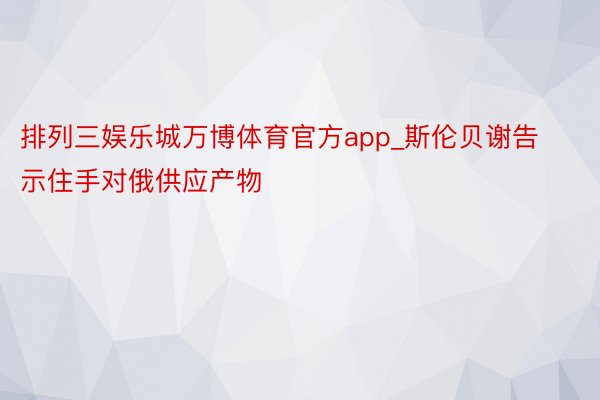 排列三娱乐城万博体育官方app_斯伦贝谢告示住手对俄供应产物